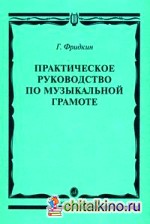 Г. Фридкин

ПРАКТИЧЕСКОЕ РУКОВОДСТВО ПО МУЗЫКАЛЬНОЙ ГРАМОТЕ

chitalkino.ru